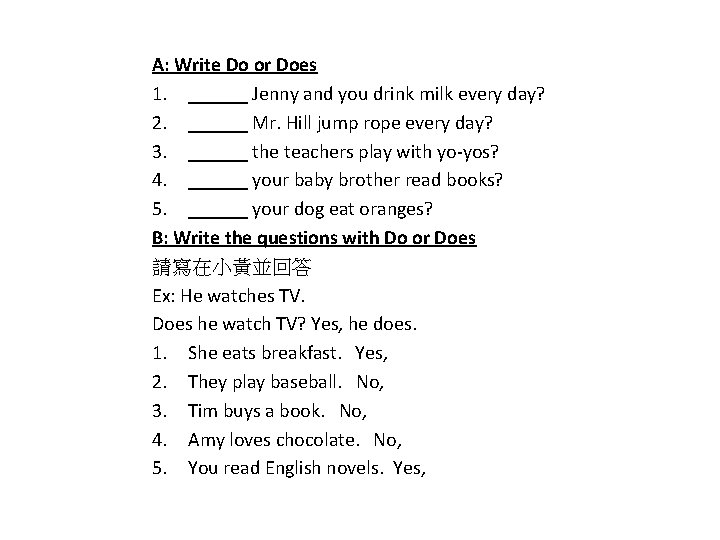 A: Write Do or Does

1. ______ Jenny and you drink milk every day?
2. ______ Mr. Hill jump rope every day?
3. ______ the teachers play with yo-yos?
4. ______ your baby brother read books?
5. ______ your dog eat oranges?

B: Write the questions with Do or Does

請寫在小黃並回答

Ex: He watches TV.
Does he watch TV? Yes, he does.

1. She eats breakfast. Yes,
2. They play baseball. No,
3. Tim buys a book. No,
4. Amy loves chocolate. No,
5. You read English novels. Yes,